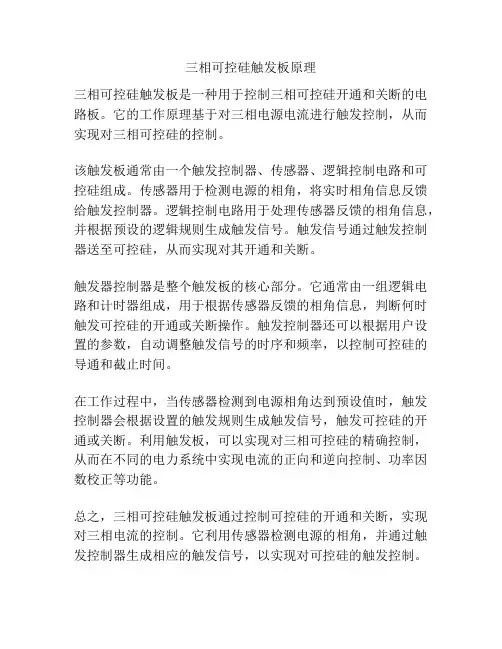 三相可控硅触发板原理

三相可控硅触发板是一种用于控制三相可控硅开通和关断的电路板。它的工作原理基于对三相电源电流进行触发控制，从而实现对三相可控硅的控制。

该触发板通常由一个触发控制器、传感器、逻辑控制电路和可控硅组成。传感器用于检测电源的相角，将实时相角信息反馈给触发控制器。逻辑控制电路用于处理传感器反馈的相角信息，并根据预设的逻辑规则生成触发信号。触发信号通过触发控制器送至可控硅，从而实现对其开通和关断。

触发器控制器是整个触发板的核心部分。它通常由一组逻辑电路和计时器组成，用于根据传感器反馈的相角信息，判断何时触发可控硅的开通或关断操作。触发控制器还可以根据用户设置的参数，自动调整触发信号的时序和频率，以控制可控硅的导通和截止时间。

在工作过程中，当传感器检测到电源相角达到预设值时，触发控制器会根据设置的触发规则生成触发信号，触发可控硅的开通或关断。利用触发板，可以实现对三相可控硅的精确控制，从而在不同的电力系统中实现电流的正向和逆向控制、功率因数校正等功能。

总之，三相可控硅触发板通过控制可控硅的开通和关断，实现对三相电流的控制。它利用传感器检测电源的相角，并通过触发控制器生成相应的触发信号，以实现对可控硅的触发控制。